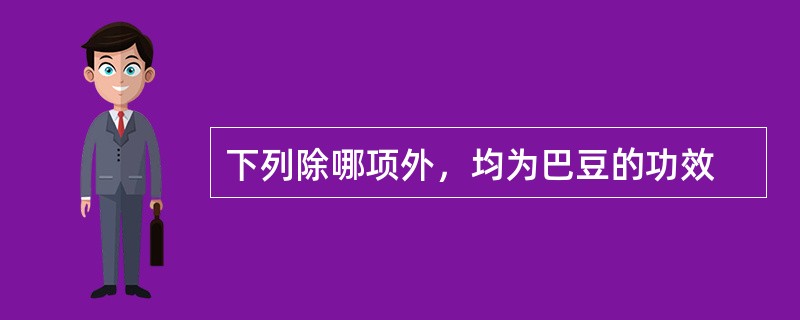 下列除哪项外，均为巴豆的功效